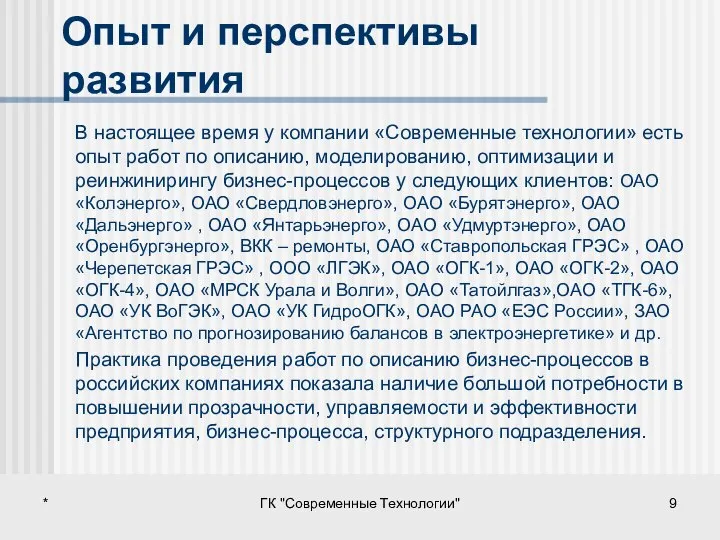 Опыт и перспективы развития

В настоящее время у компании «Современные технологии» есть опыт работ по описанию, моделированию, оптимизации и реинжинирингу бизнес-процессов у следующих клиентов: ОАО «Колэнерго», ОАО «Свердловэнерго», ОАО «Бурятэнерго», ОАО «Дальэнерго» , ОАО «Янтарьэнерго», ОАО «Удмуртэнерго», ОАО «Оренбургэнерго», ВКК – ремонты, ОАО «Ставропольская ГРЭС» , ОАО «Черепетская ГРЭС» , ООО «ЛГЭК», ОАО «ОГК-1», ОАО «ОГК-2», ОАО «ОГК-4», ОАО «МРСК Урала и Волги», ОАО «Татойлгаз»,ОАО «ТГК-6», ОАО «УК ВоГЭК», ОАО «УК ГидроОГК», ОАО РАО «ЕЭС России», ЗАО «Агентство по прогнозированию балансов в электроэнергетике» и др.

Практика проведения работ по описанию бизнес-процессов в российских компаниях показала наличие большой потребности в повышении прозрачности, управляемости и эффективности предприятия, бизнес-процесса, структурного подразделения.

*

ГК "Современные Технологии"

9